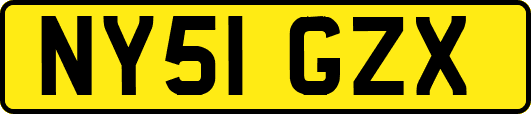 NY51 GZX